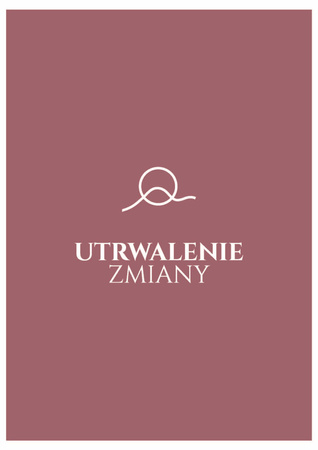 UTRWALENIE
ZMIANY